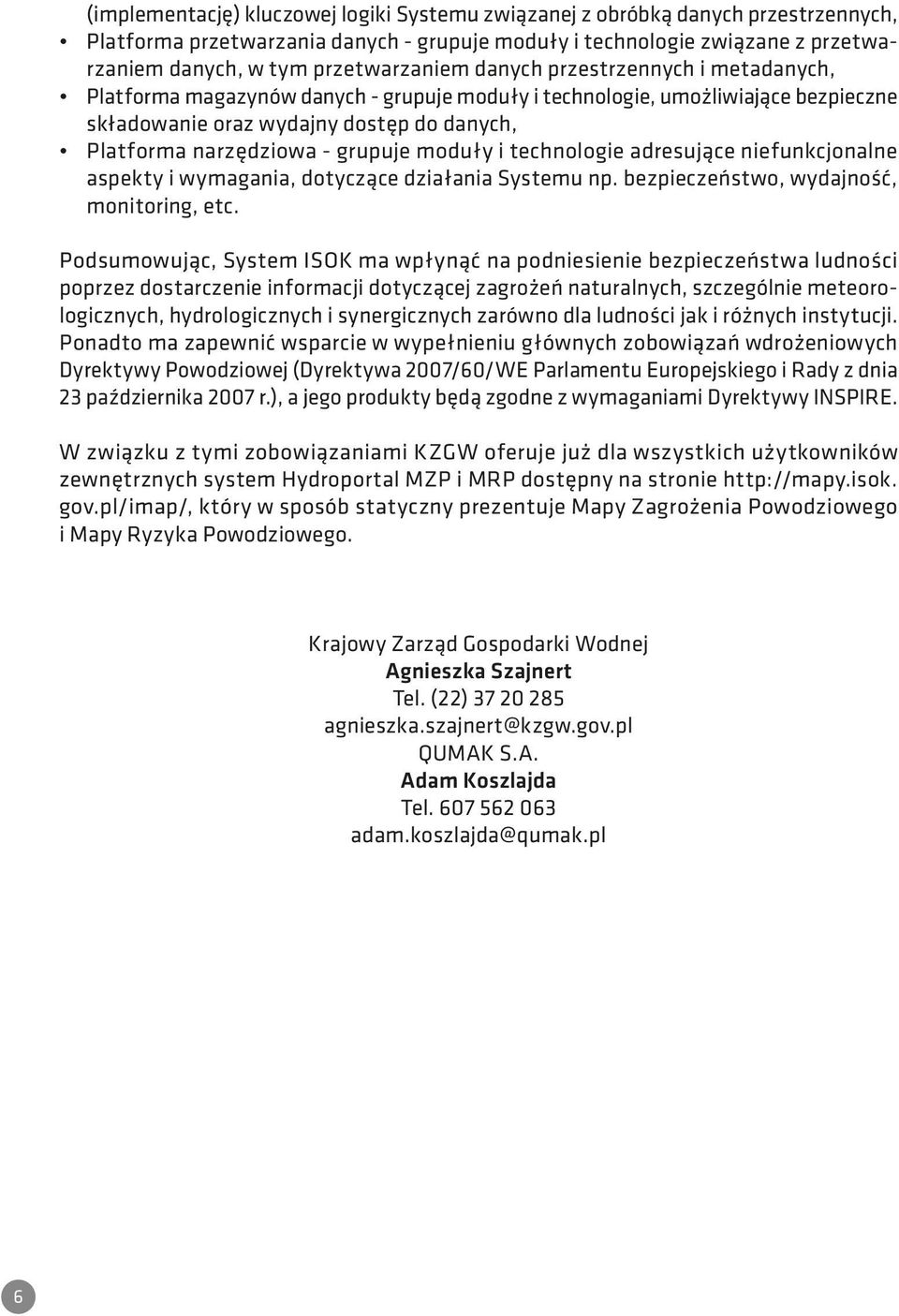 (implementację) kluczowej logiki Systemu związanej z obróbką danych przestrzennych,

• Platforma przetwarzania danych - grupuje moduły i technologie związane z przetwarzaniem danych, w tym przetwarzaniem danych przestrzennych i metadanych,
• Platforma magazynów danych - grupuje moduły i technologie, umożliwiające bezpieczne składowanie oraz wydajny dostęp do danych,
• Platforma narzędziowa - grupuje moduły i technologie adresujące niefunkcjonalne aspekty i wymagania, dotyczące działania Systemu np. bezpieczeństwo, wydajność, monitoring, etc.

Podsumowując, System ISOK ma wpłynąć na podniesienie bezpieczeństwa ludności poprzez dostarczenie informacji dotyczącej zagrożeń naturalnych, szczególnie meteorologicznych, hydrologicznych i synergicznych zarówno dla ludności jak i różnych instytucji. Ponadto ma zapewnić wsparcie w wypełnieniu głównych zobowiązań wdrożeniowych Dyrektywy Powodziowej (Dyrektywa 2007/60/WE Parlamentu Europejskiego i Rady z dnia 23 października 2007 r.), a jego produkty będą zgodne z wymaganiami Dyrektywy INSPIRE.

W związku z tymi zobowiązaniami KZGW oferuje już dla wszystkich użytkowników zewnętrznych system Hydroportal MZP i MRP dostępny na stronie http://mapy.isok.gov.pl/imap/, który w sposób statyczny prezentuje Mapy Zagrożenia Powodziowego i Mapy Ryzyka Powodziowego.

Krajowy Zarząd Gospodarki Wodnej
Agnieszka Szajnert
Tel. (22) 37 20 285
agnieszka.szajnert@kzgw.gov.pl
QUMAK S.A.
Adam Koszlajda
Tel. 607 562 063
adam.koszlajda@qumak.pl

6